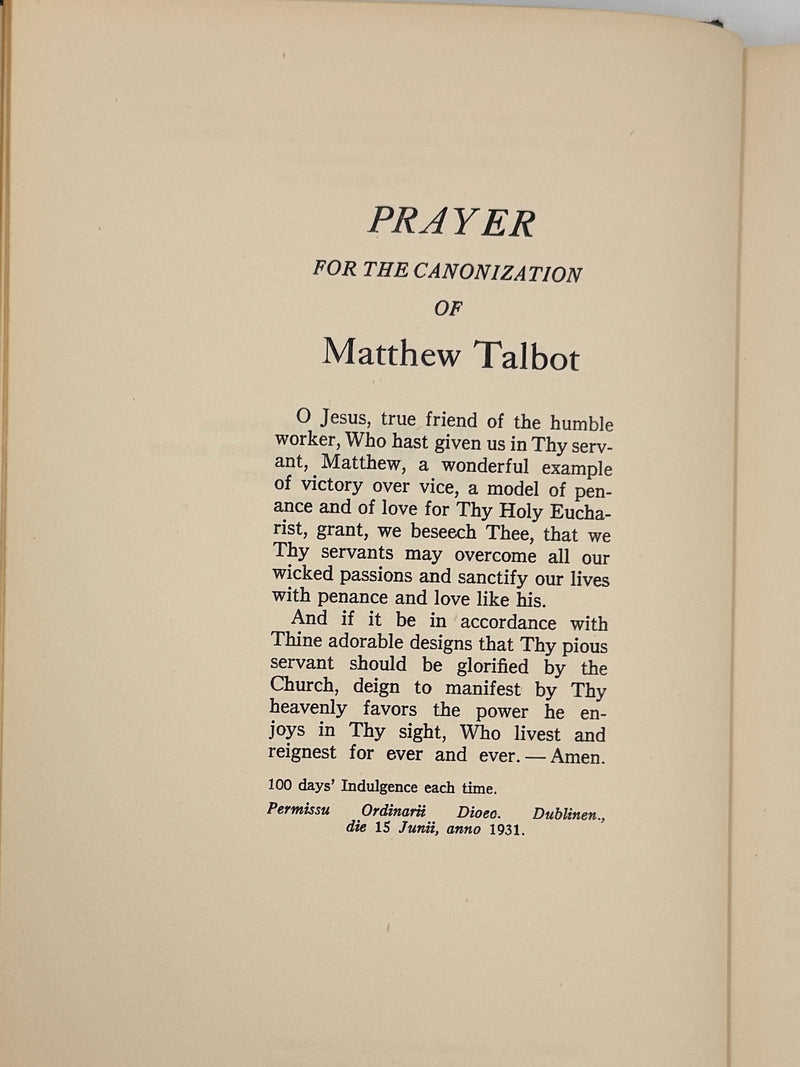 PRAYER

FOR THE CANONIZATION

OF

Matthew Talbot

O Jesus, true friend of the humble worker, Who hast given us in Thy servant, Matthew, a wonderful example of victory over vice, a model of penance and of love for Thy Holy Eucharist, grant, we beseech Thee, that we Thy servants may overcome all our wicked passions and sanctify our lives with penance and love like his.

And if it be in accordance with Thine adorable designs that Thy pious servant should be glorified by the Church, deign to manifest by Thy heavenly favors the power he enjoys in Thy sight, Who livest and reignest for ever and ever. — Amen.

100 days' Indulgence each time.

Permissu Ordinarii Dioec. Dublinen., die 15 Junii, anno 1931.